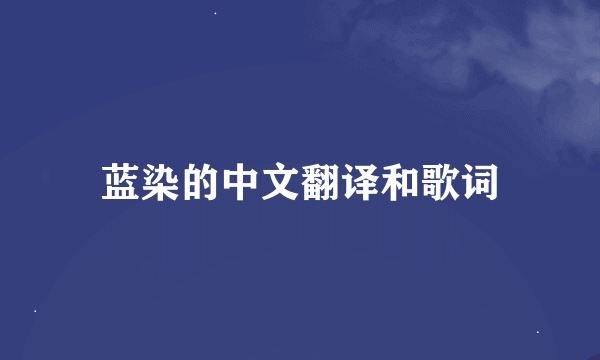 蓝染的中文翻译和歌词